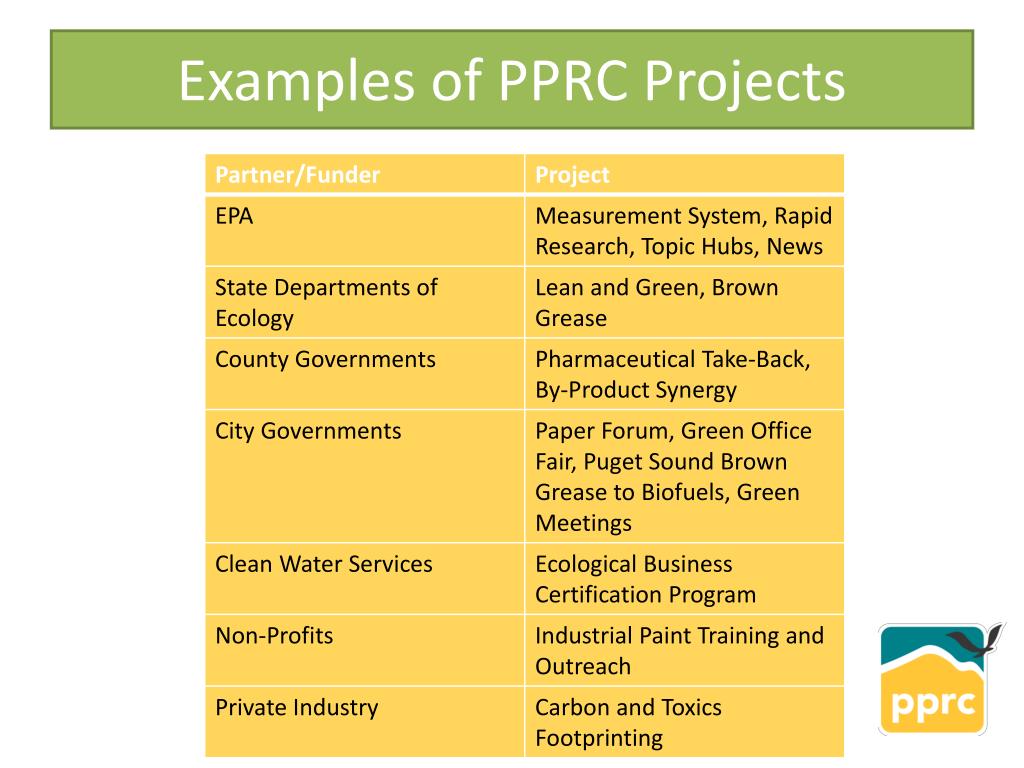 Examples of PPRC Projects

| Partner/Funder | Project |
|---|---|
| EPA | Measurement System, Rapid Research, Topic Hubs, News |
| State Departments of Ecology | Lean and Green, Brown Grease |
| County Governments | Pharmaceutical Take-Back, By-Product Synergy |
| City Governments | Paper Forum, Green Office Fair, Puget Sound Brown Grease to Biofuels, Green Meetings |
| Clean Water Services | Ecological Business Certification Program |
| Non-Profits | Industrial Paint Training and Outreach |
| Private Industry | Carbon and Toxics Footprinting |

pprc